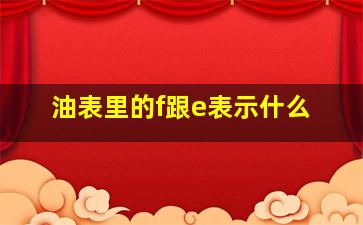 油表里的f跟e表示什么